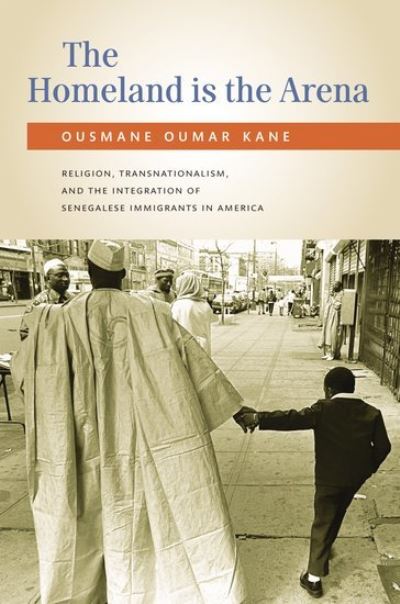 The Homeland is the Arena

OUSMANE OUMAR KANE

RELIGION, TRANSNATIONALISM, AND THE INTEGRATION OF SENEGALESE IMMIGRANTS IN AMERICA